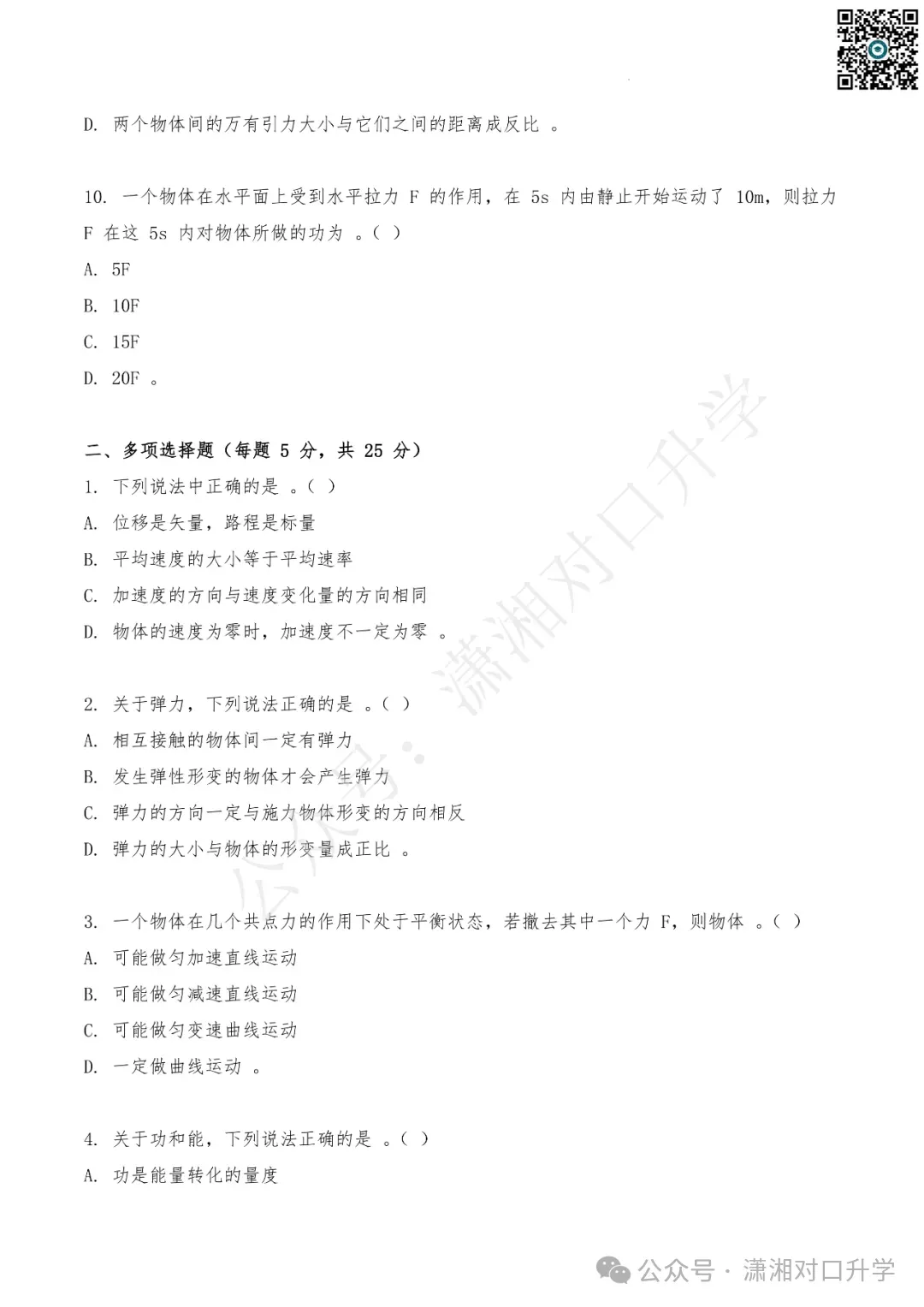 D. 两个物体间的万有引力大小与它们之间的距离成反比 。

10. 一个物体在水平面上受到水平拉力 F 的作用，在 5s 内由静止开始运动了 10m，则拉力 F 在这 5s 内对物体所做的功为 。( )

A. 5F

B. 10F

C. 15F

D. 20F 。

二、多项选择题（每题 5 分，共 25 分）

1. 下列说法中正确的是 。( )

A. 位移是矢量，路程是标量

B. 平均速度的大小等于平均速率

C. 加速度的方向与速度变化量的方向相同

D. 物体的速度为零时，加速度不一定为零 。

2. 关于弹力，下列说法正确的是 。( )

A. 相互接触的物体间一定有弹力

B. 发生弹性形变的物体才会产生弹力

C. 弹力的方向一定与施力物体形变的方向相反

D. 弹力的大小与物体的形变量成正比 。

3. 一个物体在几个共点力的作用下处于平衡状态，若撤去其中一个力 F，则物体 。( )

A. 可能做匀加速直线运动

B. 可能做匀减速直线运动

C. 可能做匀变速曲线运动

D. 一定做曲线运动 。

4. 关于功和能，下列说法正确的是 。( )

A. 功是能量转化的量度

公众号：潇湘对口升学

公众号 · 潇湘对口升学